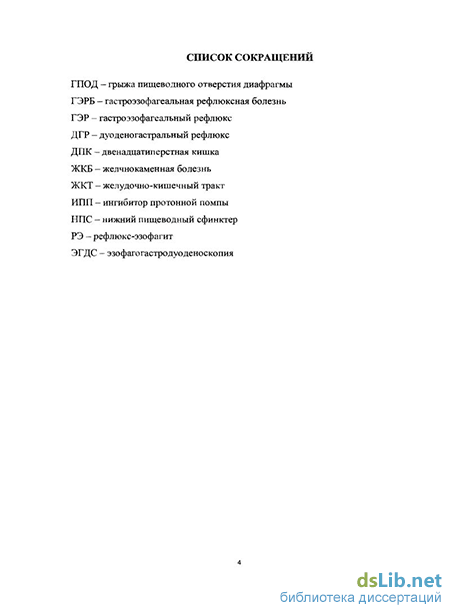 СПИСОК СОКРАЩЕНИЙ

ГПОД – грыжа пищеводного отверстия диафрагмы

ГЭРБ – гастроэзофагеальная рефлюксная болезнь

ГЭР – гастроэзофагеальный рефлюкс

ДГР – дуоденогастральный рефлюкс

ДПК – двенадцатиперстная кишка

ЖКБ – желчнокаменная болезнь

ЖКТ – желудочно-кишечный тракт

ИПП – ингибитор протонной помпы

НПС – нижний пищеводный сфинктер

РЭ – рефлюкс-эзофагит

ЭГДС – эзофагогастродуоденоскопия

4

dsLib.net
библиотека диссертаций